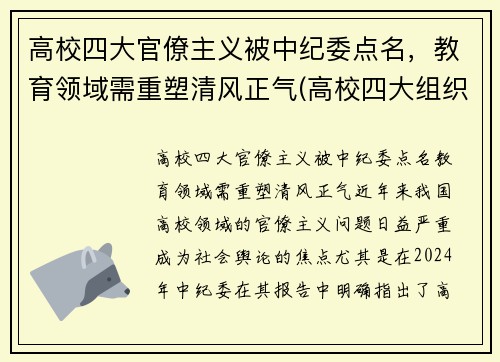 高校四大官僚主义被中纪委点名，教育领域需重塑清风正气(高校四大组织

高校四大官僚主义被中纪委点名教育领域需重塑清风正气近年来我国高校领域的官僚主义问题日益严重成为社会舆论的焦点尤其是在2024年中纪委在其报告中明确指出了高